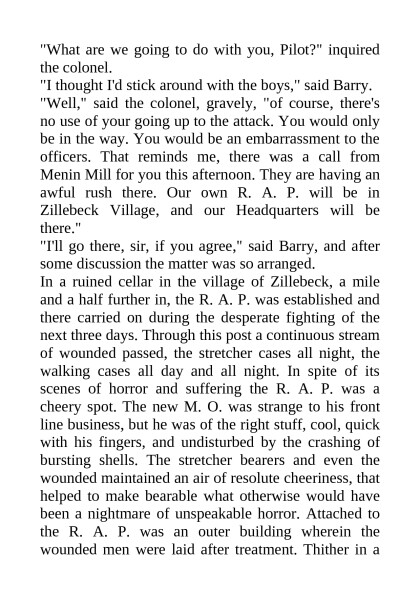 "What are we going to do with you, Pilot?" inquired the colonel.

"I thought I'd stick around with the boys," said Barry.

"Well," said the colonel, gravely, "of course, there's no use of your going up to the attack. You would only be in the way. You would be an embarrassment to the officers. That reminds me, there was a call from Menin Mill for you this afternoon. They are having an awful rush there. Our own R. A. P. will be in Zillebeck Village, and our Headquarters will be there."

"I'll go there, sir, if you agree," said Barry, and after some discussion the matter was so arranged.

In a ruined cellar in the village of Zillebeck, a mile and a half further in, the R. A. P. was established and there carried on during the desperate fighting of the next three days. Through this post a continuous stream of wounded passed, the stretcher cases all night, the walking cases all day and all night. In spite of its scenes of horror and suffering the R. A. P. was a cheery spot. The new M. O. was strange to his front line business, but he was of the right stuff, cool, quick with his fingers, and undisturbed by the crashing of bursting shells. The stretcher bearers and even the wounded maintained an air of resolute cheeriness, that helped to make bearable what otherwise would have been a nightmare of unspeakable horror. Attached to the R. A. P. was an outer building wherein the wounded men were laid after treatment. Thither in a